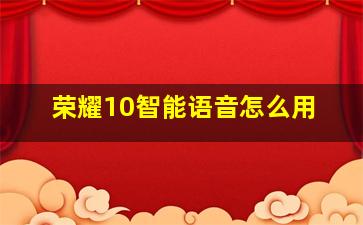 荣耀10智能语音怎么用